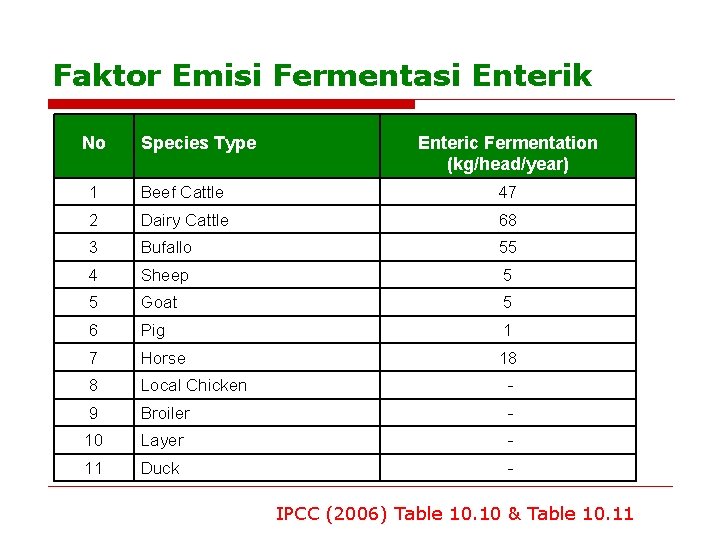 Faktor Emisi Fermentasi Enterik

| No | Species Type | Enteric Fermentation (kg/head/year) |
|---|---|---|
| 1 | Beef Cattle | 47 |
| 2 | Dairy Cattle | 68 |
| 3 | Bufallo | 55 |
| 4 | Sheep | 5 |
| 5 | Goat | 5 |
| 6 | Pig | 1 |
| 7 | Horse | 18 |
| 8 | Local Chicken | - |
| 9 | Broiler | - |
| 10 | Layer | - |
| 11 | Duck | - |

IPCC (2006) Table 10.10 & Table 10.11